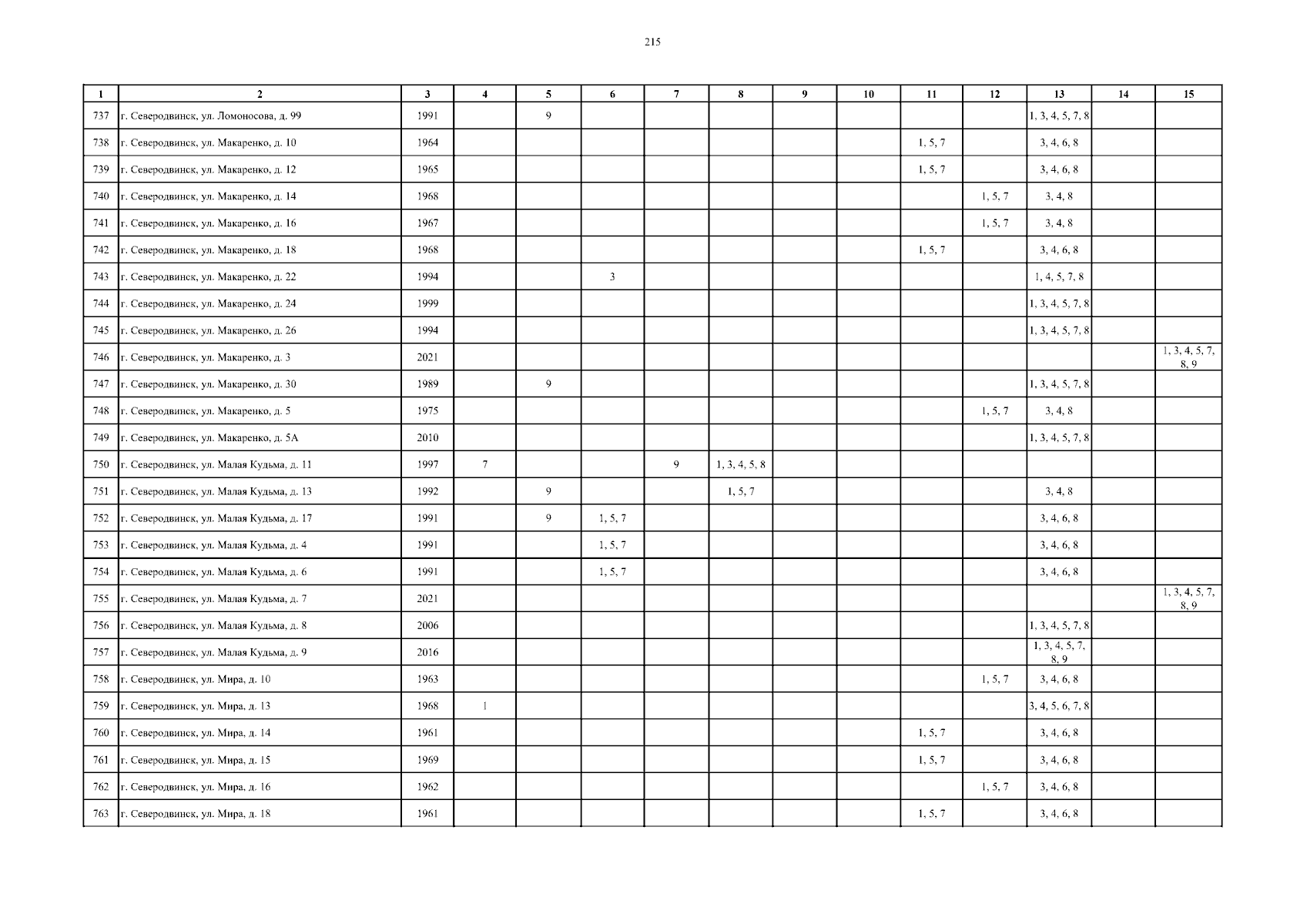 215

| 1 | 2 | 3 | 4 | 5 | 6 | 7 | 8 | 9 | 10 | 11 | 12 | 13 | 14 | 15 |
|---|---|---|---|---|---|---|---|---|---|---|---|---|---|---|
| 737 | г. Северодвинск, ул. Ломоносова, д. 99 | 1991 | | 9 | | | | | | | | 1, 3, 4, 5, 7, 8 | | |
| 738 | г. Северодвинск, ул. Макаренко, д. 10 | 1964 | | | | | | | | 1, 5, 7 | | 3, 4, 6, 8 | | |
| 739 | г. Северодвинск, ул. Макаренко, д. 12 | 1965 | | | | | | | | 1, 5, 7 | | 3, 4, 6, 8 | | |
| 740 | г. Северодвинск, ул. Макаренко, д. 14 | 1968 | | | | | | | | | 1, 5, 7 | 3, 4, 8 | | |
| 741 | г. Северодвинск, ул. Макаренко, д. 16 | 1967 | | | | | | | | | 1, 5, 7 | 3, 4, 8 | | |
| 742 | г. Северодвинск, ул. Макаренко, д. 18 | 1968 | | | | | | | | 1, 5, 7 | | 3, 4, 6, 8 | | |
| 743 | г. Северодвинск, ул. Макаренко, д. 22 | 1994 | | | 3 | | | | | | | 1, 4, 5, 7, 8 | | |
| 744 | г. Северодвинск, ул. Макаренко, д. 24 | 1999 | | | | | | | | | | 1, 3, 4, 5, 7, 8 | | |
| 745 | г. Северодвинск, ул. Макаренко, д. 26 | 1994 | | | | | | | | | | 1, 3, 4, 5, 7, 8 | | |
| 746 | г. Северодвинск, ул. Макаренко, д. 3 | 2021 | | | | | | | | | | | | 1, 3, 4, 5, 7, 8, 9 |
| 747 | г. Северодвинск, ул. Макаренко, д. 30 | 1989 | | 9 | | | | | | | | 1, 3, 4, 5, 7, 8 | | |
| 748 | г. Северодвинск, ул. Макаренко, д. 5 | 1975 | | | | | | | | | 1, 5, 7 | 3, 4, 8 | | |
| 749 | г. Северодвинск, ул. Макаренко, д. 5А | 2010 | | | | | | | | | | 1, 3, 4, 5, 7, 8 | | |
| 750 | г. Северодвинск, ул. Малая Кудьма, д. 11 | 1997 | 7 | | | 9 | 1, 3, 4, 5, 8 | | | | | | | |
| 751 | г. Северодвинск, ул. Малая Кудьма, д. 13 | 1992 | | 9 | | | 1, 5, 7 | | | | | 3, 4, 8 | | |
| 752 | г. Северодвинск, ул. Малая Кудьма, д. 17 | 1991 | | 9 | 1, 5, 7 | | | | | | | 3, 4, 6, 8 | | |
| 753 | г. Северодвинск, ул. Малая Кудьма, д. 4 | 1991 | | | 1, 5, 7 | | | | | | | 3, 4, 6, 8 | | |
| 754 | г. Северодвинск, ул. Малая Кудьма, д. 6 | 1991 | | | 1, 5, 7 | | | | | | | 3, 4, 6, 8 | | |
| 755 | г. Северодвинск, ул. Малая Кудьма, д. 7 | 2021 | | | | | | | | | | | | 1, 3, 4, 5, 7, 8, 9 |
| 756 | г. Северодвинск, ул. Малая Кудьма, д. 8 | 2006 | | | | | | | | | | 1, 3, 4, 5, 7, 8 | | |
| 757 | г. Северодвинск, ул. Малая Кудьма, д. 9 | 2016 | | | | | | | | | | 1, 3, 4, 5, 7, 8, 9 | | |
| 758 | г. Северодвинск, ул. Мира, д. 10 | 1963 | | | | | | | | | 1, 5, 7 | 3, 4, 6, 8 | | |
| 759 | г. Северодвинск, ул. Мира, д. 13 | 1968 | 1 | | | | | | | | | 3, 4, 5, 6, 7, 8 | | |
| 760 | г. Северодвинск, ул. Мира, д. 14 | 1961 | | | | | | | | 1, 5, 7 | | 3, 4, 6, 8 | | |
| 761 | г. Северодвинск, ул. Мира, д. 15 | 1969 | | | | | | | | 1, 5, 7 | | 3, 4, 6, 8 | | |
| 762 | г. Северодвинск, ул. Мира, д. 16 | 1962 | | | | | | | | | 1, 5, 7 | 3, 4, 6, 8 | | |
| 763 | г. Северодвинск, ул. Мира, д. 18 | 1961 | | | | | | | | 1, 5, 7 | | 3, 4, 6, 8 | | |